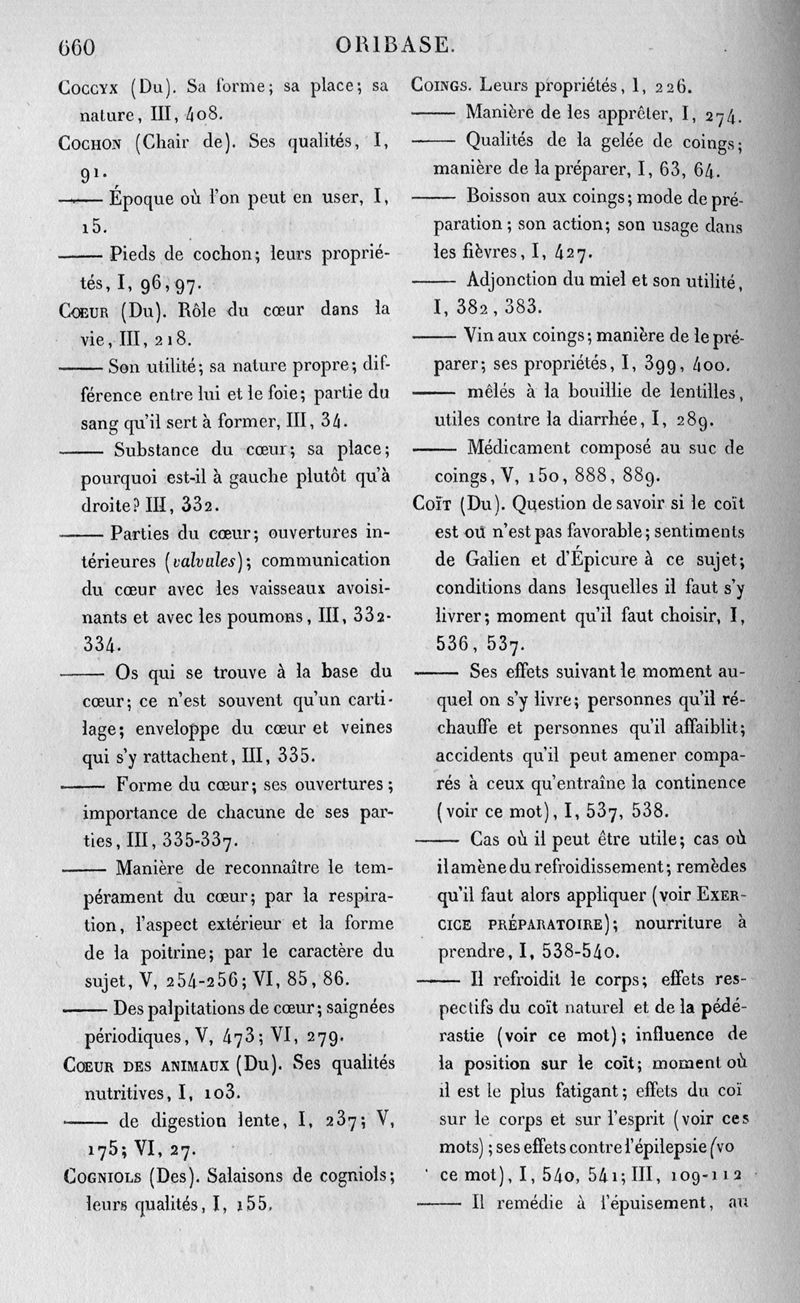 660 ORIBASE.

Coccyx (Du). Sa forme; sa place; sa nature, III, 408.

Cochon (Chair de). Ses qualités, I, 91.

—— Époque où l'on peut en user, I, 15.

—— Pieds de cochon; leurs propriétés, I, 96, 97.

Cœur (Du). Rôle du cœur dans la vie, III, 218.

—— Son utilité; sa nature propre; différence entre lui et le foie; partie du sang qu'il sert à former, III, 34.

—— Substance du cœur; sa place; pourquoi est-il à gauche plutôt qu'à droite? III, 332.

—— Parties du cœur; ouvertures intérieures (valvules); communication du cœur avec les vaisseaux avoisinants et avec les poumons, III, 332-334.

—— Os qui se trouve à la base du cœur; ce n'est souvent qu'un cartilage; enveloppe du cœur et veines qui s'y rattachent, III, 335.

—— Forme du cœur; ses ouvertures; importance de chacune de ses parties, III, 335-337.

—— Manière de reconnaître le tempérament du cœur; par la respiration, l'aspect extérieur et la forme de la poitrine; par le caractère du sujet, V, 254-256; VI, 85, 86.

—— Des palpitations de cœur; saignées périodiques, V, 473; VI, 279.

Cœur des animaux (Du). Ses qualités nutritives, I, 103.

—— de digestion lente, I, 237; V, 175; VI, 27.

Cogniols (Des). Salaisons de cogniols; leurs qualités, I, 155.

Coings. Leurs propriétés, I, 226.

—— Manière de les apprêter, I, 274.

—— Qualités de la gelée de coings; manière de la préparer, I, 63, 64.

—— Boisson aux coings; mode de préparation; son action; son usage dans les fièvres, I, 427.

—— Adjonction du miel et son utilité, I, 382, 383.

—— Vin aux coings; manière de le préparer; ses propriétés, I, 399, 400.

—— mêlés à la bouillie de lentilles, utiles contre la diarrhée, I, 289.

—— Médicament composé au suc de coings, V, 150, 888, 889.

Coït (Du). Question de savoir si le coït est ou n'est pas favorable; sentiments de Galien et d'Épicure à ce sujet; conditions dans lesquelles il faut s'y livrer; moment qu'il faut choisir, I, 536, 537.

—— Ses effets suivant le moment auquel on s'y livre; personnes qu'il réchauffe et personnes qu'il affaiblit; accidents qu'il peut amener comparés à ceux qu'entraîne la continence (voir ce mot), I, 537, 538.

—— Cas où il peut être utile; cas où il amène du refroidissement; remèdes qu'il faut alors appliquer (voir Exercice préparatoire); nourriture à prendre, I, 538-540.

—— Il refroidit le corps; effets respectifs du coït naturel et de la pédérastie (voir ce mot); influence de la position sur le coït; moment où il est le plus fatigant; effets du coï sur le corps et sur l'esprit (voir ces mots); ses effets contre l'épilepsie (vo ce mot), I, 540, 541; III, 109-112

—— Il remédie à l'épuisement, au